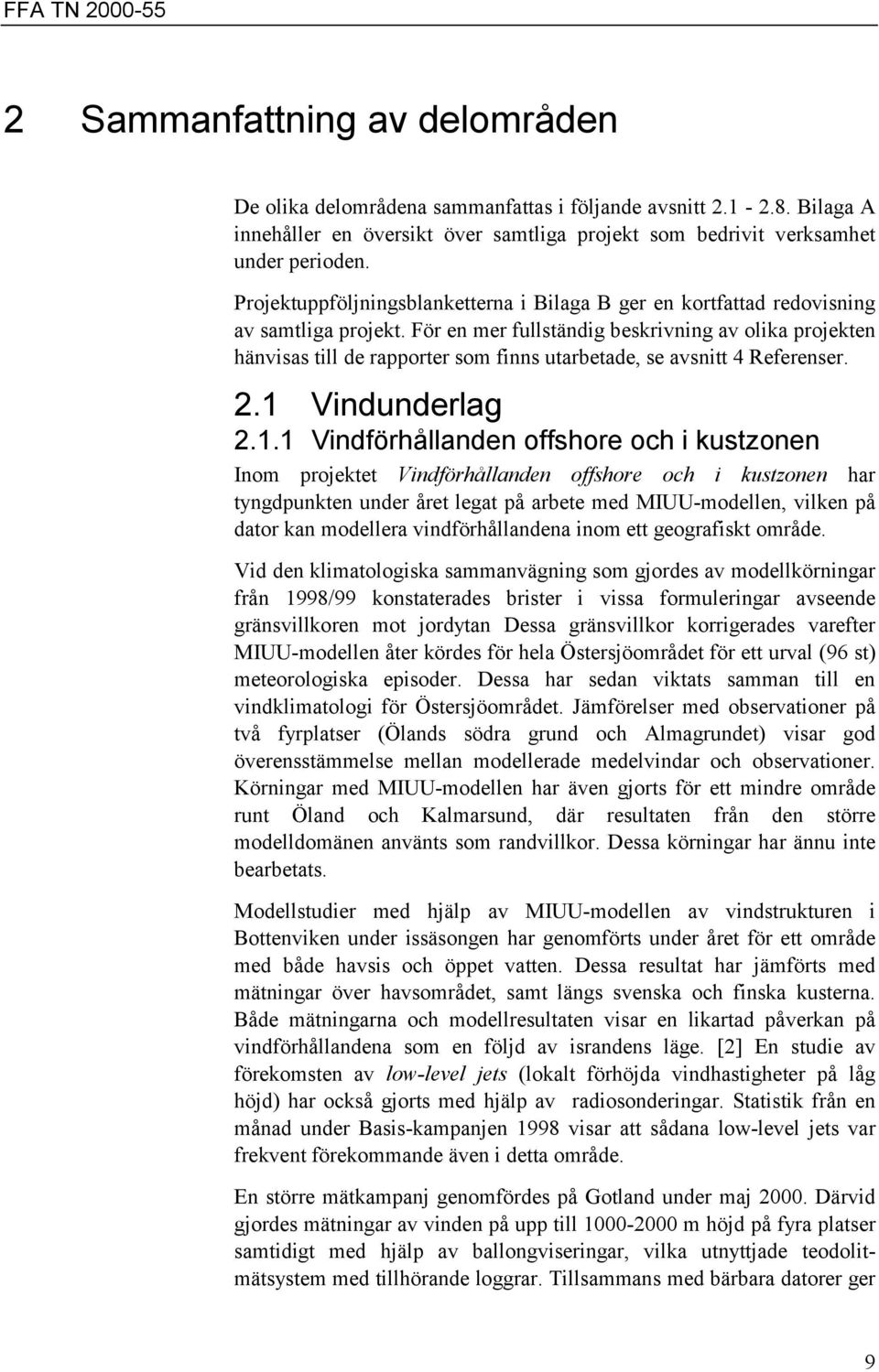 FFA TN 2000-55

2 Sammanfattning av delområden

De olika delområdena sammanfattas i följande avsnitt 2.1 - 2.8. Bilaga A innehåller en översikt över samtliga projekt som bedrivit verksamhet under perioden.

Projektuppföljningsblanketterna i Bilaga B ger en kortfattad redovisning av samtliga projekt. För en mer fullständig beskrivning av olika projekten hänvisas till de rapporter som finns utarbetade, se avsnitt 4 Referenser.

2.1 Vindunderlag

2.1.1 Vindförhållanden offshore och i kustzonen

Inom projektet Vindförhållanden offshore och i kustzonen har tyngdpunkten under året legat på arbete med MIUU-modellen, vilken på dator kan modellera vindförhållandena inom ett geografiskt område.

Vid den klimatologiska sammanvägning som gjordes av modellkörningar från 1998/99 konstaterades brister i vissa formuleringar avseende gränsvillkoren mot jordytan Dessa gränsvillkor korrigerades varefter MIUU-modellen åter kördes för hela Östersjöområdet för ett urval (96 st) meteorologiska episoder. Dessa har sedan viktats samman till en vindklimatologi för Östersjöområdet. Jämförelser med observationer på två fyrplatser (Ölands södra grund och Almagrundet) visar god överensstämmelse mellan modellerade medelvindar och observationer. Körningar med MIUU-modellen har även gjorts för ett mindre område runt Öland och Kalmarsund, där resultaten från den större modelldomänen använts som randvillkor. Dessa körningar har ännu inte bearbetats.

Modellstudier med hjälp av MIUU-modellen av vindstrukturen i Bottenviken under issäsongen har genomförts under året för ett område med både havsis och öppet vatten. Dessa resultat har jämförts med mätningar över havsområdet, samt längs svenska och finska kusterna. Både mätningarna och modellresultaten visar en likartad påverkan på vindförhållandena som en följd av israndens läge. [2] En studie av förekomsten av low-level jets (lokalt förhöjda vindhastigheter på låg höjd) har också gjorts med hjälp av radiosonderingar. Statistik från en månad under Basis-kampanjen 1998 visar att sådana low-level jets var frekvent förekommande även i detta område.

En större mätkampanj genomfördes på Gotland under maj 2000. Därvid gjordes mätningar av vinden på upp till 1000-2000 m höjd på fyra platser samtidigt med hjälp av ballongviseringar, vilka utnyttjade teodolitmätsystem med tillhörande loggrar. Tillsammans med bärbara datorer ger

9